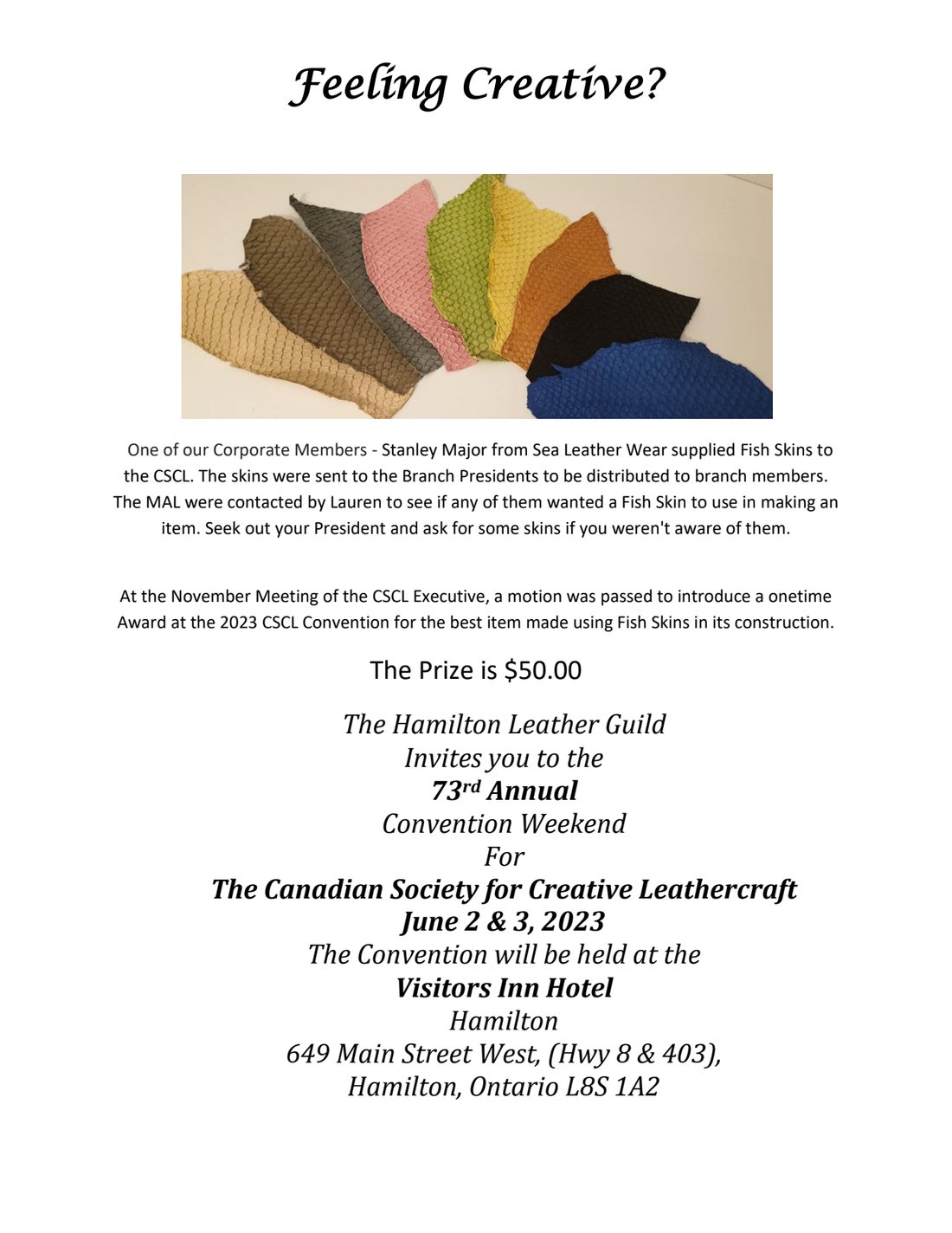 Feeling Creative?

One of our Corporate Members - Stanley Major from Sea Leather Wear supplied Fish Skins to the CSCL. The skins were sent to the Branch Presidents to be distributed to branch members. The MAL were contacted by Lauren to see if any of them wanted a Fish Skin to use in making an item. Seek out your President and ask for some skins if you weren't aware of them.

At the November Meeting of the CSCL Executive, a motion was passed to introduce a onetime Award at the 2023 CSCL Convention for the best item made using Fish Skins in its construction.

The Prize is $50.00

The Hamilton Leather Guild
Invites you to the
73rd Annual
Convention Weekend
For
The Canadian Society for Creative Leathercraft
June 2 & 3, 2023
The Convention will be held at the
Visitors Inn Hotel
Hamilton
649 Main Street West, (Hwy 8 & 403),
Hamilton, Ontario L8S 1A2